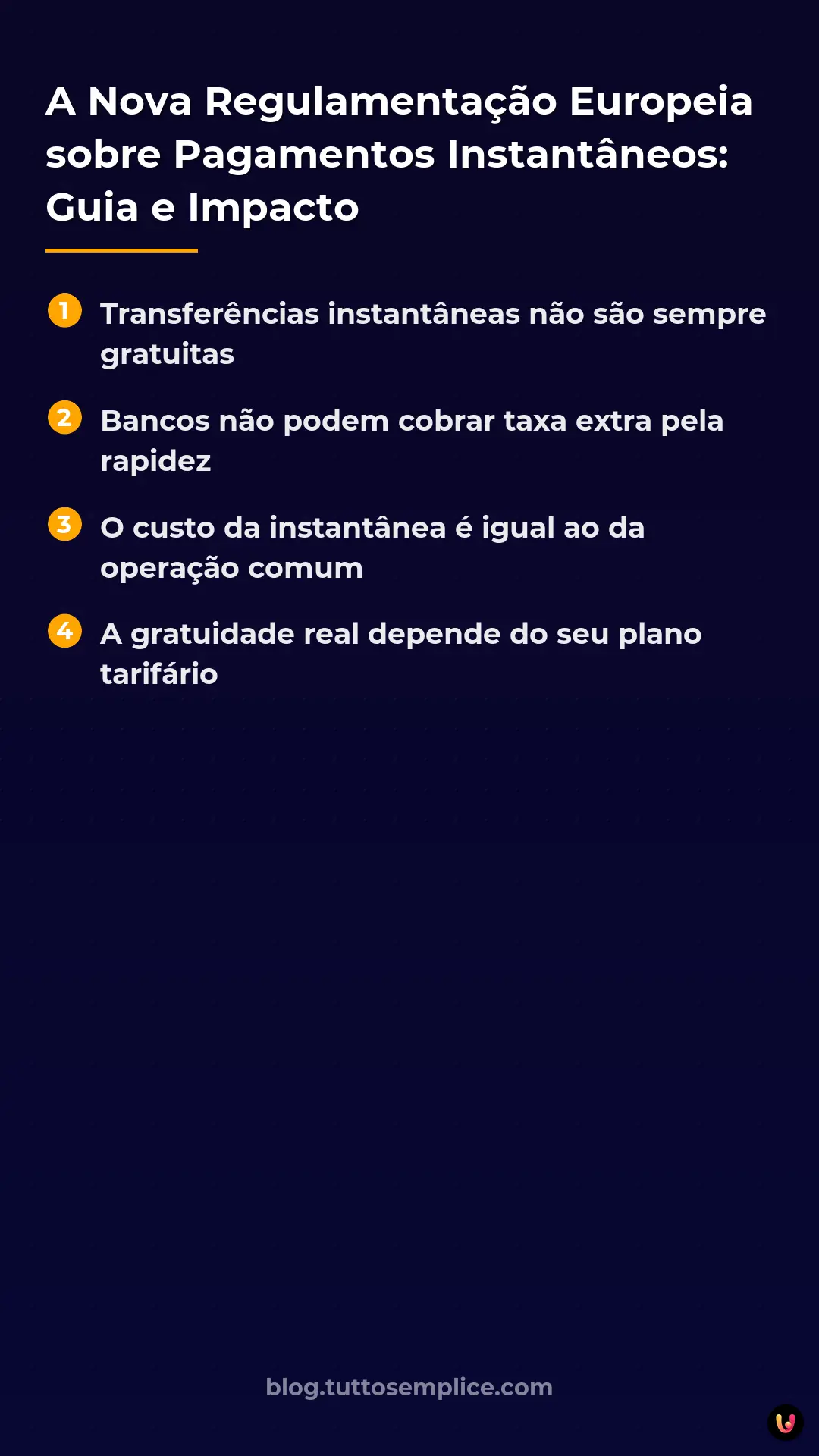 A Nova Regulamentação Europeia sobre Pagamentos Instantâneos: Guia e Impacto

1 Transferências instantâneas não são sempre gratuitas

2 Bancos não podem cobrar taxa extra pela rapidez

3 O custo da instantânea é igual ao da operação comum

4 A gratuidade real depende do seu plano tarifário

blog.tuttosemplice.com